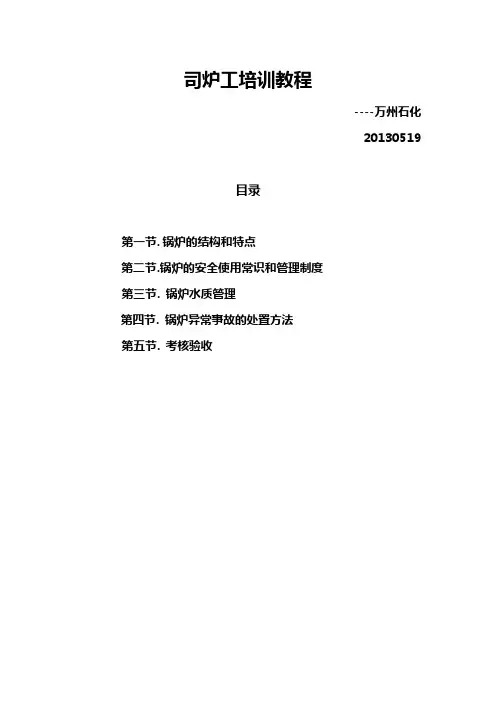 司炉工培训教程

----万州石化

20130519

目录

第一节.锅炉的结构和特点

第二节.锅炉的安全使用常识和管理制度

第三节.锅炉水质管理

第四节.锅炉异常事故的处置方法

第五节.考核验收